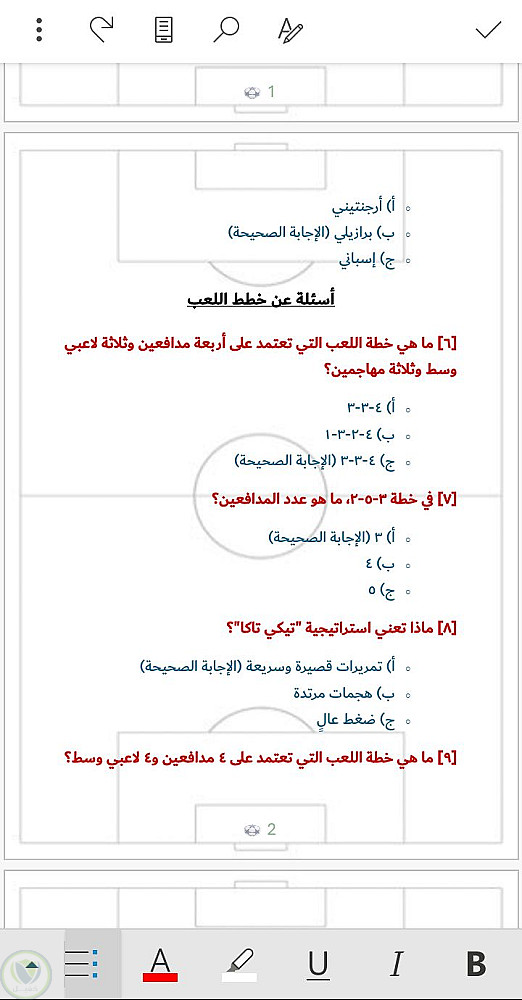 1

أ) أرجنتيني
ب) برازيلي (الإجابة الصحيحة)
ج) إسباني

أسئلة عن خطط اللعب

[٦] ما هي خطة اللعب التي تعتمد على أربعة مدافعين وثلاثة لاعبي وسط وثلاثة مهاجمين؟

أ) ٤-٣-٣
ب) ٤-٢-٣-١
ج) ٤-٣-٣ (الإجابة الصحيحة)

[٧] في خطة ٣-٥-٢، ما هو عدد المدافعين؟

أ) ٣ (الإجابة الصحيحة)
ب) ٤
ج) ٥

[٨] ماذا تعني استراتيجية "تيكي تاكا"؟

أ) تمريرات قصيرة وسريعة (الإجابة الصحيحة)
ب) هجمات مرتدة
ج) ضغط عالٍ

[٩] ما هي خطة اللعب التي تعتمد على ٤ مدافعين و٤ لاعبي وسط؟

2

A U I B